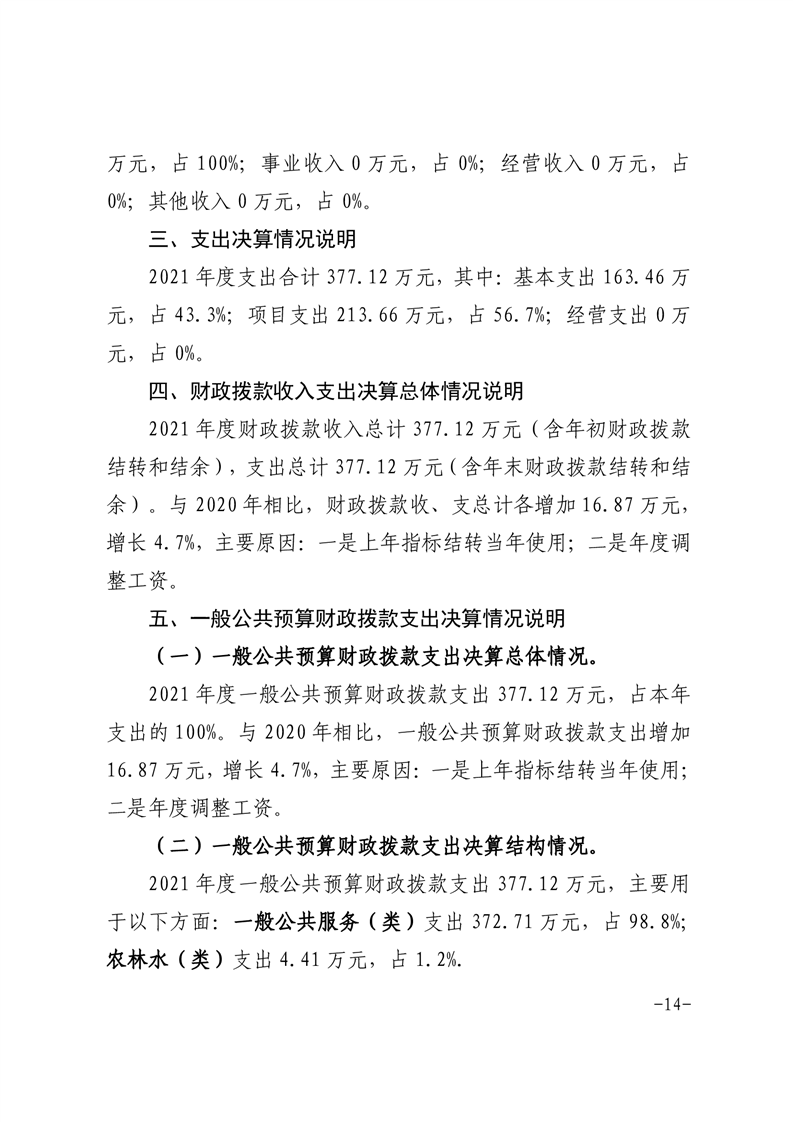 万元，占 100%；事业收入 0 万元，占 0%；经营收入 0 万元，占 0%；其他收入 0 万元，占 0%。

三、支出决算情况说明

2021 年度支出合计 377.12 万元，其中：基本支出 163.46 万元，占 43.3%；项目支出 213.66 万元，占 56.7%；经营支出 0 万元，占 0%。

四、财政拨款收入支出决算总体情况说明

2021 年度财政拨款收入总计 377.12 万元（含年初财政拨款结转和结余），支出总计 377.12 万元（含年末财政拨款结转和结余）。与 2020 年相比，财政拨款收、支总计各增加 16.87 万元，增长 4.7%，主要原因：一是上年指标结转当年使用；二是年度调整工资。

五、一般公共预算财政拨款支出决算情况说明

（一）一般公共预算财政拨款支出决算总体情况。

2021 年度一般公共预算财政拨款支出 377.12 万元，占本年支出的 100%。与 2020 年相比，一般公共预算财政拨款支出增加 16.87 万元，增长 4.7%，主要原因：一是上年指标结转当年使用；二是年度调整工资。

（二）一般公共预算财政拨款支出决算结构情况。

2021 年度一般公共预算财政拨款支出 377.12 万元，主要用于以下方面：一般公共服务（类）支出 372.71 万元，占 98.8%；农林水（类）支出 4.41 万元，占 1.2%.

-14-